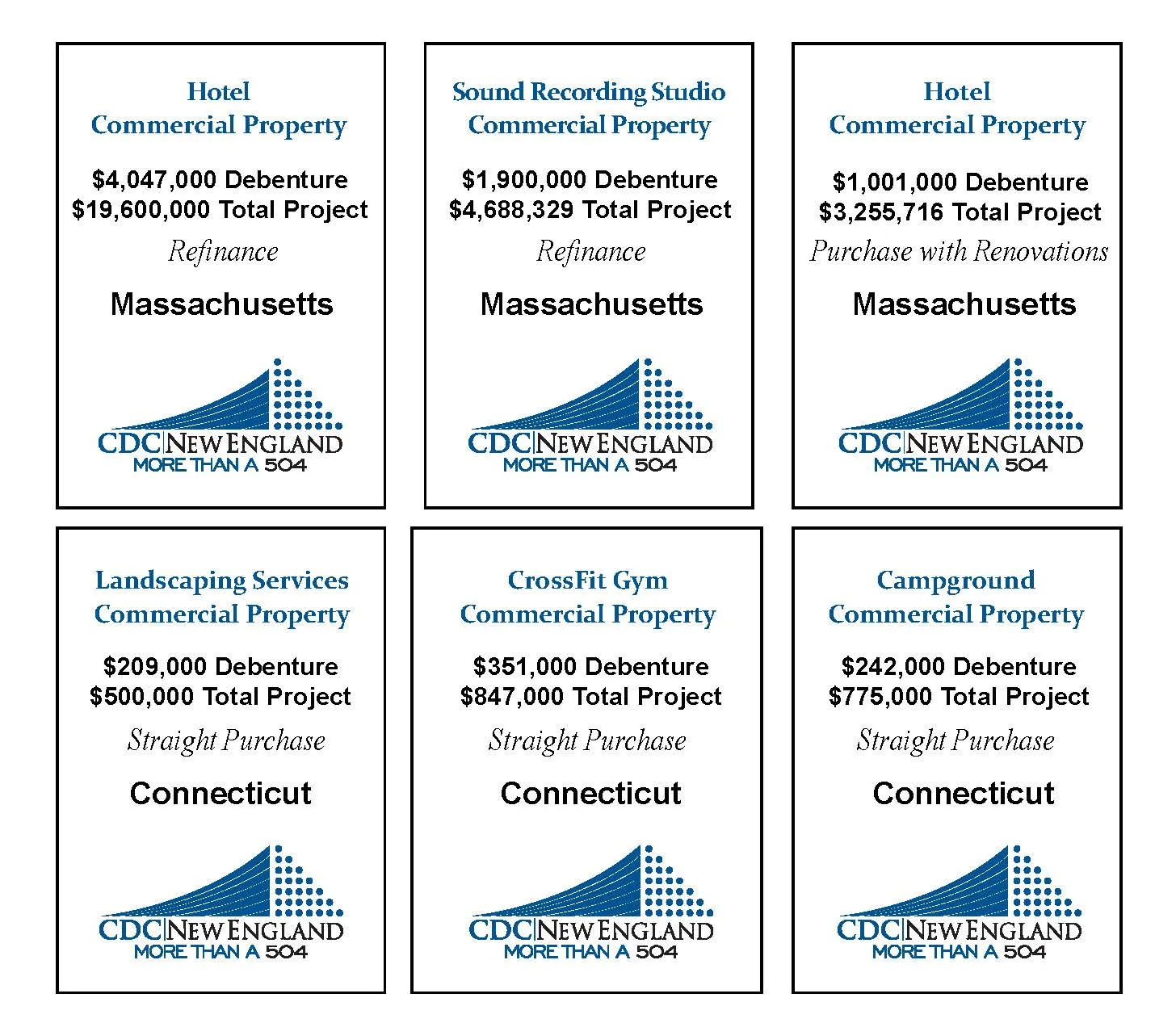 Hotel
Commercial Property

$4,047,000 Debenture
$19,600,000 Total Project

Refinance

Massachusetts

CDC|NEW ENGLAND
MORE THAN A 504

Sound Recording Studio
Commercial Property

$1,900,000 Debenture
$4,688,329 Total Project

Refinance

Massachusetts

CDC|NEW ENGLAND
MORE THAN A 504

Hotel
Commercial Property

$1,001,000 Debenture
$3,255,716 Total Project

Purchase with Renovations

Massachusetts

CDC|NEW ENGLAND
MORE THAN A 504

Landscaping Services
Commercial Property

$209,000 Debenture
$500,000 Total Project

Straight Purchase

Connecticut

CDC|NEW ENGLAND
MORE THAN A 504

CrossFit Gym
Commercial Property

$351,000 Debenture
$847,000 Total Project

Straight Purchase

Connecticut

CDC|NEW ENGLAND
MORE THAN A 504

Campground
Commercial Property

$242,000 Debenture
$775,000 Total Project

Straight Purchase

Connecticut

CDC|NEW ENGLAND
MORE THAN A 504